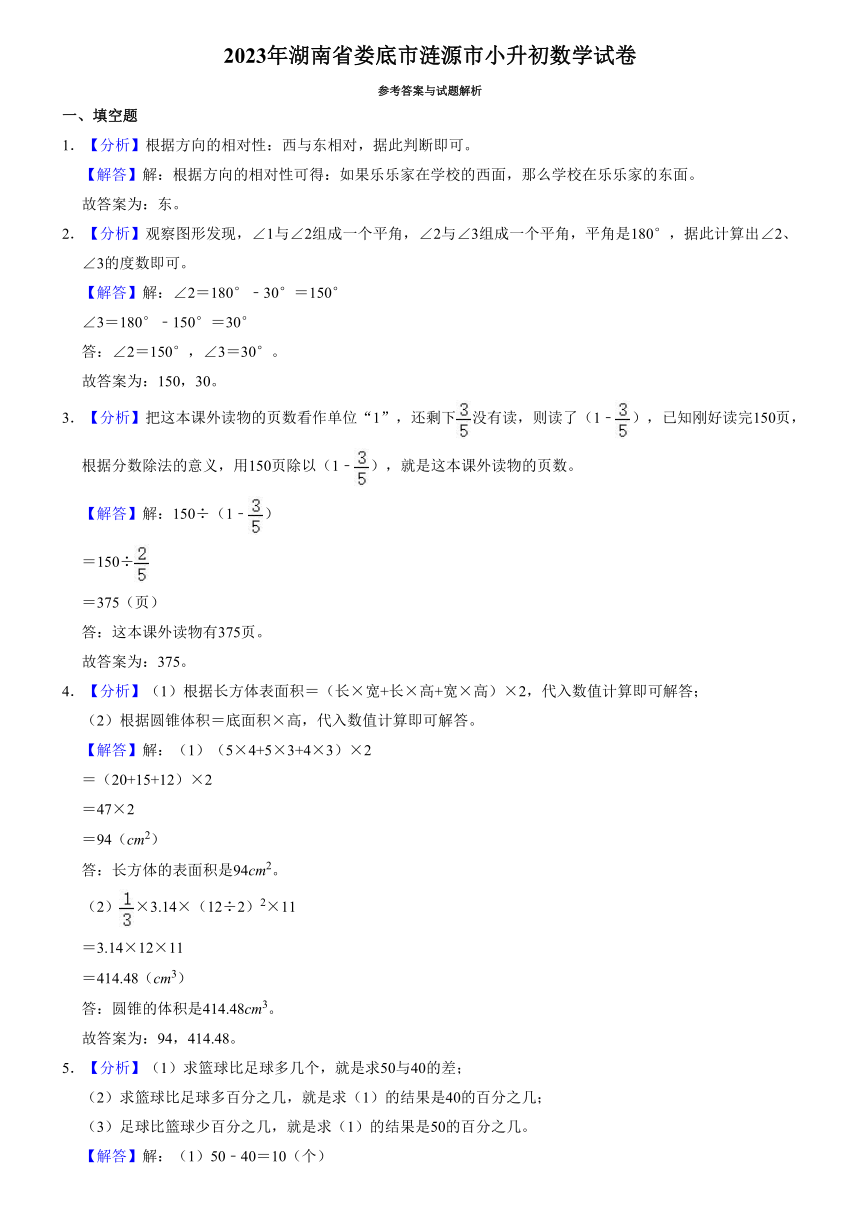 2023年湖南省娄底市涟源市小升初数学试卷

参考答案与试题解析

一、填空题

1. 【分析】根据方向的相对性：西与东相对，据此判断即可。

【解答】解：根据方向的相对性可得：如果乐乐家在学校的西面，那么学校在乐乐家的东面。

故答案为：东。

2. 【分析】观察图形发现，∠1与∠2组成一个平角，∠2与∠3组成一个平角，平角是180°，据此计算出∠2、∠3的度数即可。

【解答】解：∠2＝180°－30°＝150°

∠3＝180°－150°＝30°

答：∠2＝150°，∠3＝30°。

故答案为：150，30。

3. 【分析】把这本课外读物的页数看作单位“1”，还剩下$\frac{3}{5}$没有读，则读了（1－$\frac{3}{5}$），已知刚好读完150页，根据分数除法的意义，用150页除以（1－$\frac{3}{5}$），就是这本课外读物的页数。

【解答】解：150÷（1－$\frac{3}{5}$）

＝150÷$\frac{2}{5}$

＝375（页）

答：这本课外读物有375页。

故答案为：375。

4. 【分析】（1）根据长方体表面积＝（长×宽+长×高+宽×高）×2，代入数值计算即可解答；

（2）根据圆锥体积＝底面积×高，代入数值计算即可解答。

【解答】解：（1）（5×4+5×3+4×3）×2

＝（20+15+12）×2

＝47×2

＝94（$cm^2$）

答：长方体的表面积是94$cm^2$。

（2）$\frac{1}{3}$×3.14×（12÷2）$^2$×11

＝3.14×12×11

＝414.48（$cm^3$）

答：圆锥的体积是414.48$cm^3$。

故答案为：94，414.48。

5. 【分析】（1）求篮球比足球多几个，就是求50与40的差；

（2）求篮球比足球多百分之几，就是求（1）的结果是40的百分之几；

（3）足球比篮球少百分之几，就是求（1）的结果是50的百分之几。

【解答】解：（1）50－40＝10（个）